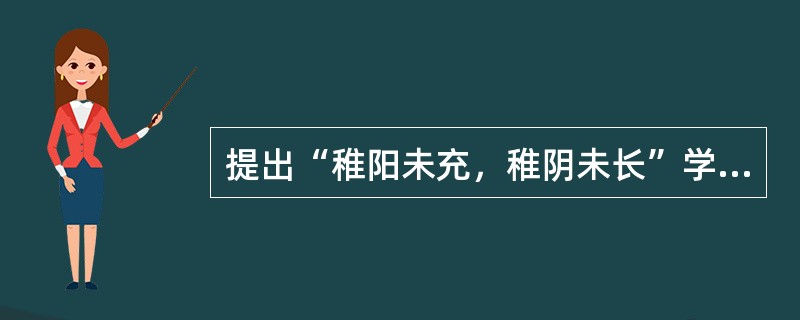 提出“稚阳未充，稚阴未长”学...